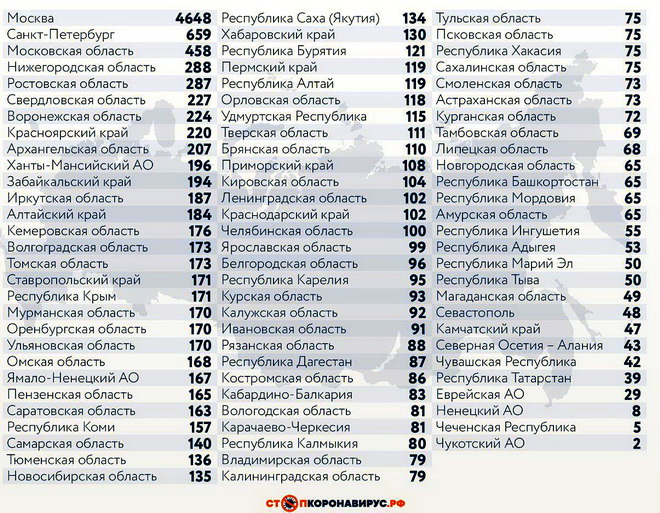 | | |
|---|---|
| Москва | 4648 |
| Санкт-Петербург | 659 |
| Московская область | 458 |
| Нижегородская область | 288 |
| Ростовская область | 287 |
| Свердловская область | 227 |
| Воронежская область | 224 |
| Красноярский край | 220 |
| Архангельская область | 207 |
| Ханты-Мансийский АО | 196 |
| Забайкальский край | 194 |
| Иркутская область | 187 |
| Алтайский край | 184 |
| Кемеровская область | 176 |
| Волгоградская область | 173 |
| Томская область | 173 |
| Ставропольский край | 171 |
| Республика Крым | 171 |
| Мурманская область | 170 |
| Оренбургская область | 170 |
| Ульяновская область | 170 |
| Омская область | 168 |
| Ямало-Ненецкий АО | 167 |
| Пензенская область | 165 |
| Саратовская область | 163 |
| Республика Коми | 157 |
| Самарская область | 140 |
| Тюменская область | 136 |
| Новосибирская область | 135 |

| | |
|---|---|
| Республика Саха (Якутия) | 134 |
| Хабаровский край | 130 |
| Республика Бурятия | 121 |
| Пермский край | 119 |
| Республика Алтай | 119 |
| Орловская область | 118 |
| Удмуртская Республика | 115 |
| Тверская область | 111 |
| Брянская область | 110 |
| Приморский край | 108 |
| Кировская область | 104 |
| Ленинградская область | 102 |
| Краснодарский край | 102 |
| Челябинская область | 100 |
| Ярославская область | 99 |
| Белгородская область | 96 |
| Республика Карелия | 95 |
| Курская область | 93 |
| Калужская область | 92 |
| Ивановская область | 91 |
| Рязанская область | 88 |
| Республика Дагестан | 87 |
| Костромская область | 86 |
| Кабардино-Балкария | 83 |
| Вологодская область | 81 |
| Карачаево-Черкесия | 81 |
| Республика Калмыкия | 80 |
| Владимирская область | 79 |
| Калининградская область | 79 |

| | |
|---|---|
| Тульская область | 75 |
| Псковская область | 75 |
| Республика Хакасия | 75 |
| Сахалинская область | 75 |
| Смоленская область | 73 |
| Астраханская область | 73 |
| Курганская область | 72 |
| Тамбовская область | 69 |
| Липецкая область | 68 |
| Новгородская область | 65 |
| Республика Башкортостан | 65 |
| Республика Мордовия | 65 |
| Амурская область | 65 |
| Республика Ингушетия | 55 |
| Республика Адыгея | 53 |
| Республика Марий Эл | 50 |
| Республика Тыва | 50 |
| Магаданская область | 49 |
| Севастополь | 48 |
| Камчатский край | 47 |
| Северная Осетия – Алания | 43 |
| Чувашская Республика | 42 |
| Республика Татарстан | 39 |
| Еврейская АО | 29 |
| Ненецкий АО | 8 |
| Чеченская Республика | 5 |
| Чукотский АО | 2 |

СТОПКОРОНАВИРУС.РФ